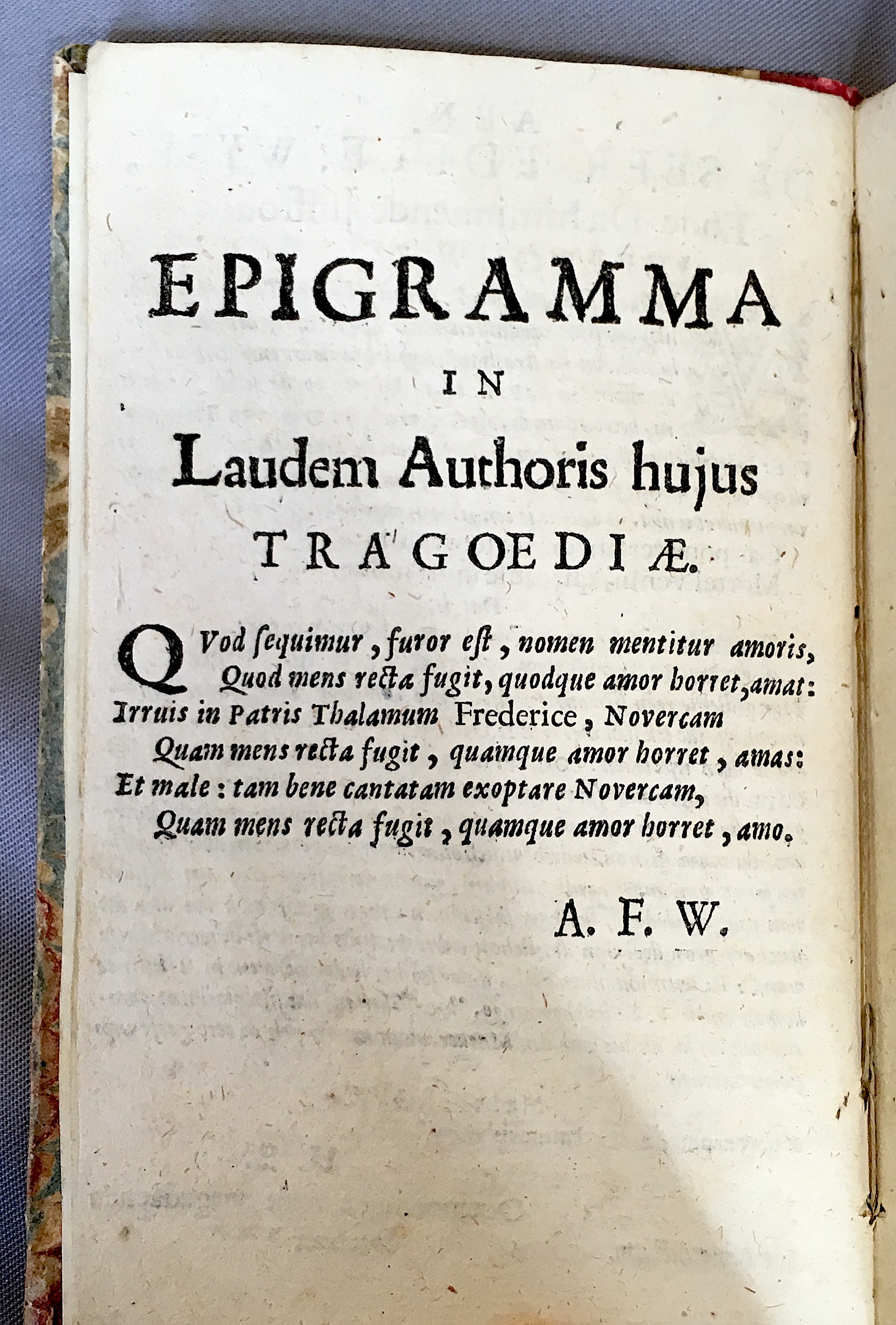 EPIGRAMMA
IN
Laudem Authoris hujus
TRAGOEDIÆ.

QVod ſequimur, furor eſt, nomen mentitur amoris,
Quod mens recta fugit, quodque amor horret, amat:
Irruis in Patris Thalamum Frederice, Novercam
Quam mens recta fugit, quamque amor horret, amas:
Et male: tam bene cantatam exoptare Novercam,
Quam mens recta fugit, quamque amor horret, amo.

A. F. W.